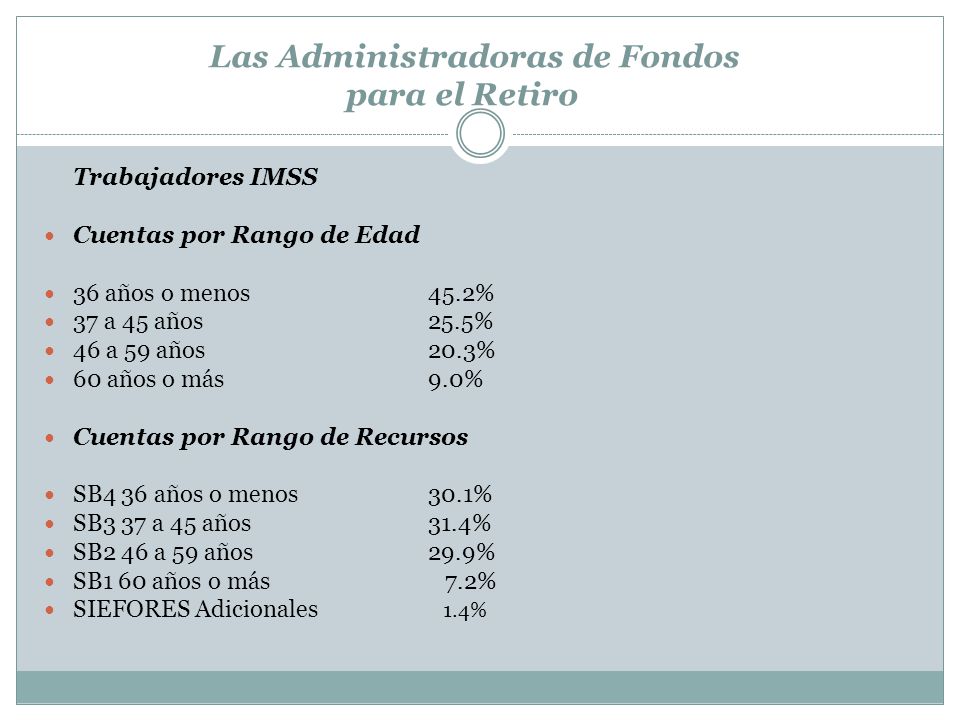 Las Administradoras de Fondos para el Retiro

Trabajadores IMSS

- Cuentas por Rango de Edad

- 36 años o menos 45.2%
- 37 a 45 años 25.5%
- 46 a 59 años 20.3%
- 60 años o más 9.0%

- Cuentas por Rango de Recursos

- SB4 36 años o menos 30.1%
- SB3 37 a 45 años 31.4%
- SB2 46 a 59 años 29.9%
- SB1 60 años o más 7.2%
- SIEFORES Adicionales 1.4%